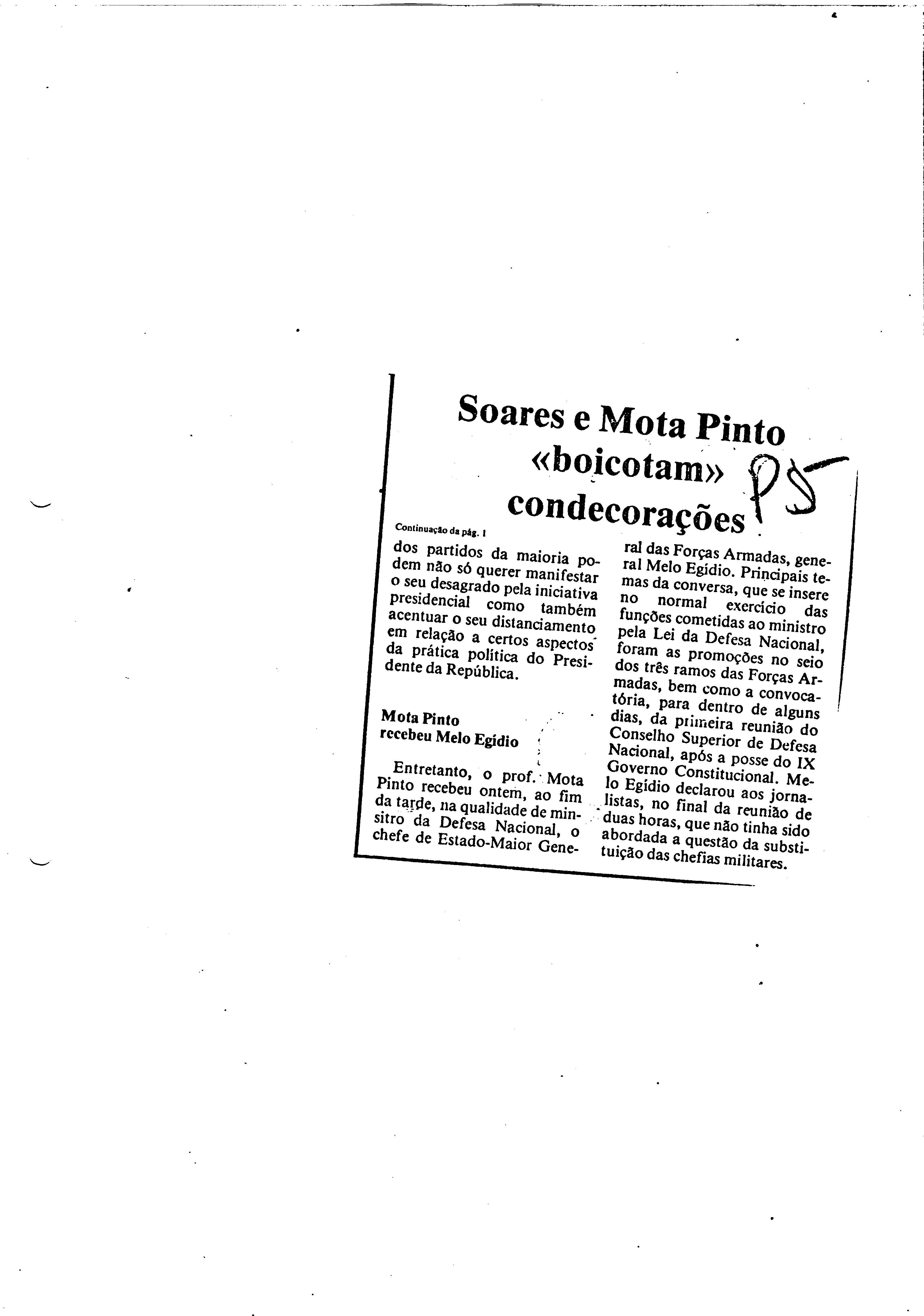 Soares e Mota Pinto «boicotam» condecorações

PS

Continuação da pág. 1

dos partidos da maioria podem não só querer manifestar o seu desagrado pela iniciativa presidencial como também acentuar o seu distanciamento em relação a certos aspectos da prática política do Presidente da República.

Mota Pinto recebeu Melo Egídio

Entretanto, o prof. Mota Pinto recebeu ontem, ao fim da tarde, na qualidade de ministro da Defesa Nacional, o chefe de Estado-Maior General das Forças Armadas, general Melo Egídio. Principais temas da conversa, que se insere no normal exercício das funções cometidas ao ministro pela Lei da Defesa Nacional, foram as promoções no seio dos três ramos das Forças Armadas, bem como a convocatória, para dentro de alguns dias, da primeira reunião do Conselho Superior de Defesa Nacional, após a posse do IX Governo Constitucional. Melo Egídio declarou aos jornalistas, no final da reunião de duas horas, que não tinha sido abordada a questão da substituição das chefias militares.